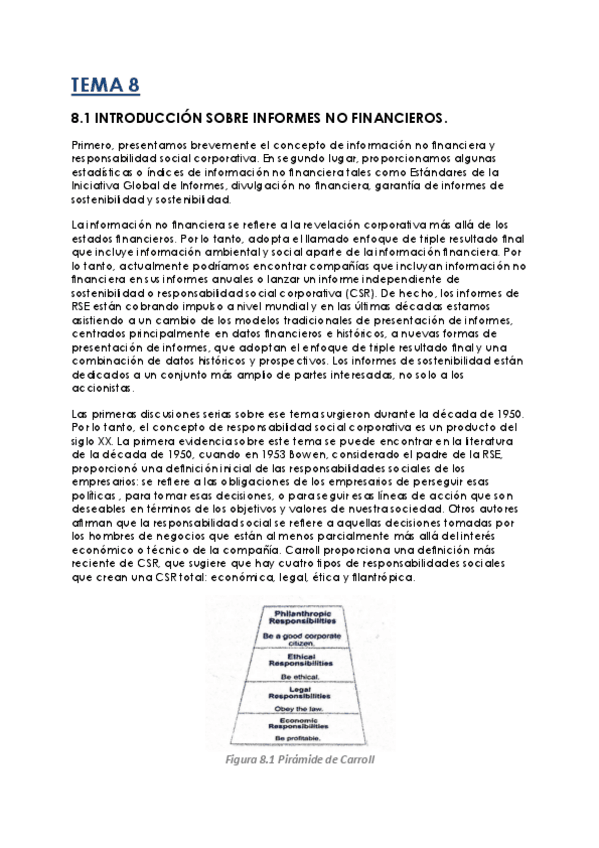 TEMA 8

8.1 INTRODUCCIÓN SOBRE INFORMES NO FINANCIEROS.

Primero, presentamos brevemente el concepto de información no financiera y responsabilidad social corporativa. En segundo lugar, proporcionamos algunas estadísticas o índices de información no financiera tales como Estándares de la Iniciativa Global de Informes, divulgación no financiera, garantía de informes de sostenibilidad y sostenibilidad.

La información no financiera se refiere a la revelación corporativa más allá de los estados financieros. Por lo tanto, adopta el llamado enfoque de triple resultado final que incluye información ambiental y social aparte de la información financiera. Por lo tanto, actualmente podríamos encontrar compañías que incluyan información no financiera en sus informes anuales o lanzar un informe independiente de sostenibilidad o responsabilidad social corporativa (CSR). De hecho, los informes de RSE están cobrando impulso a nivel mundial y en las últimas décadas estamos asistiendo a un cambio de los modelos tradicionales de presentación de informes, centrados principalmente en datos financieros e históricos, a nuevas formas de presentación de informes, que adoptan el enfoque de triple resultado final y una combinación de datos históricos y prospectivos. Los informes de sostenibilidad están dedicados a un conjunto más amplio de partes interesadas, no solo a los accionistas.

Las primeras discusiones serias sobre ese tema surgieron durante la década de 1950. Por lo tanto, el concepto de responsabilidad social corporativa es un producto del siglo XX. La primera evidencia sobre este tema se puede encontrar en la literatura de la década de 1950, cuando en 1953 Bowen, considerado el padre de la RSE, proporcionó una definición inicial de las responsabilidades sociales de los empresarios: se refiere a las obligaciones de los empresarios de perseguir esas políticas , para tomar esas decisiones, o para seguir esas líneas de acción que son deseables en términos de los objetivos y valores de nuestra sociedad. Otros autores afirman que la responsabilidad social se refiere a aquellas decisiones tomadas por los hombres de negocios que están al menos parcialmente más allá del interés económico o técnico de la compañía. Carroll proporciona una definición más reciente de CSR, que sugiere que hay cuatro tipos de responsabilidades sociales que crean una CSR total: económica, legal, ética y filantrópica.

Philanthropic Responsibilities
Be a good corporate citizen.
Ethical Responsibilities
Be ethical.
Legal Responsibilities
Obey the law.
Economic Responsibilities
Be profitable.

Figura 8.1 Pirámide de Carroll